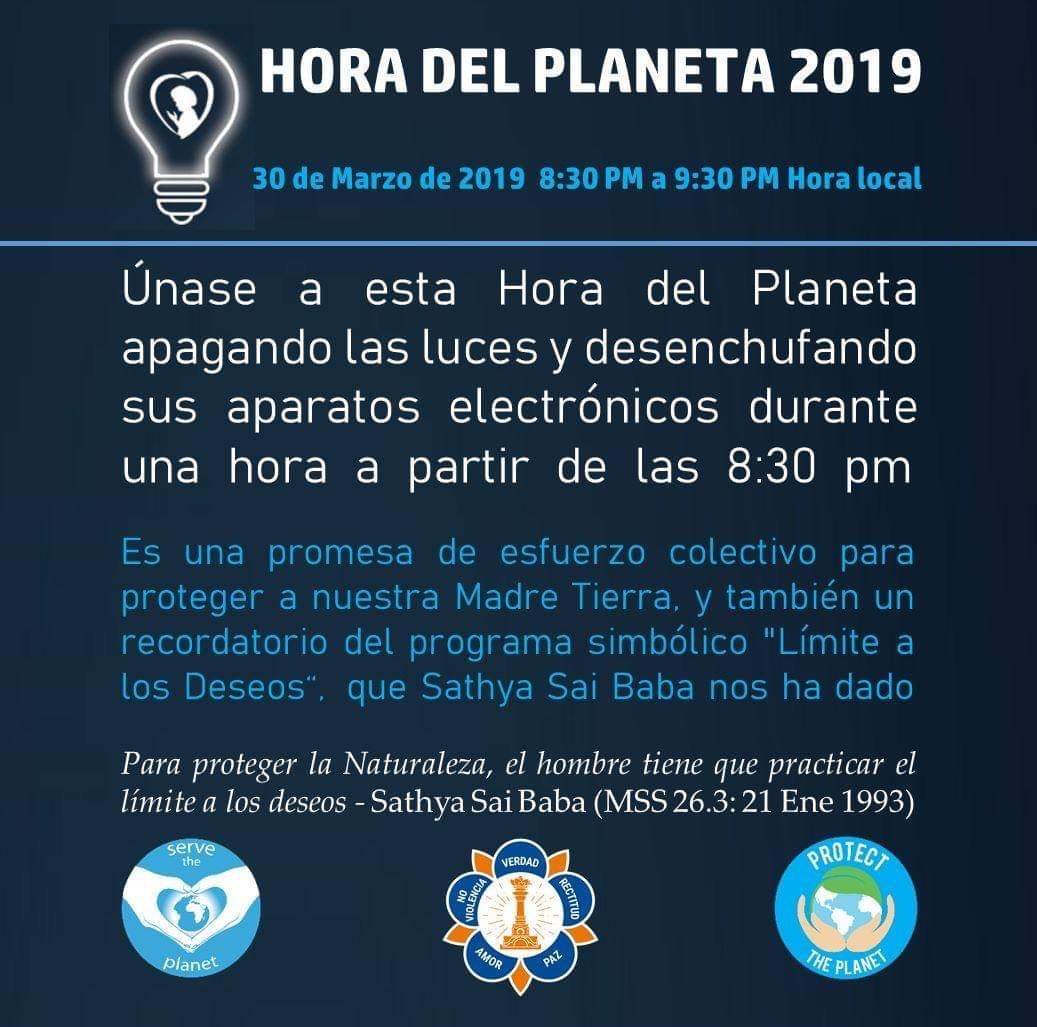 HORA DEL PLANETA 2019

30 de Marzo de 2019 8:30 PM a 9:30 PM Hora local

Únase a esta Hora del Planeta apagando las luces y desenchufando sus aparatos electrónicos durante una hora a partir de las 8:30 pm

Es una promesa de esfuerzo colectivo para proteger a nuestra Madre Tierra, y también un recordatorio del programa simbólico "Límite a los Deseos", que Sathya Sai Baba nos ha dado

Para proteger la Naturaleza, el hombre tiene que practicar el límite a los deseos - Sathya Sai Baba (MSS 26.3: 21 Ene 1993)

serve the planet

VERDAD RECTITUD PAZ AMOR NO VIOLENCIA

PROTECT THE PLANET